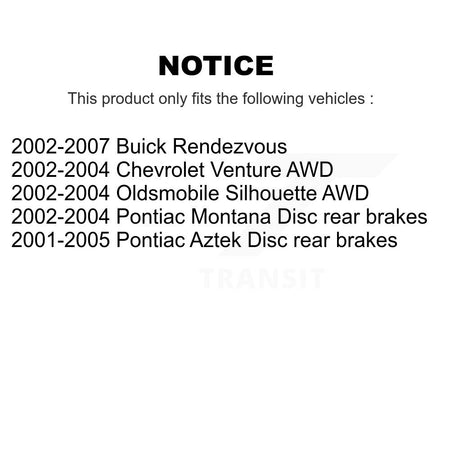 NOTICE

This product only fits the following vehicles :

2002-2007 Buick Rendezvous
2002-2004 Chevrolet Venture AWD
2002-2004 Oldsmobile Silhouette AWD
2002-2004 Pontiac Montana Disc rear brakes
2001-2005 Pontiac Aztek Disc rear brakes

TRANSIT